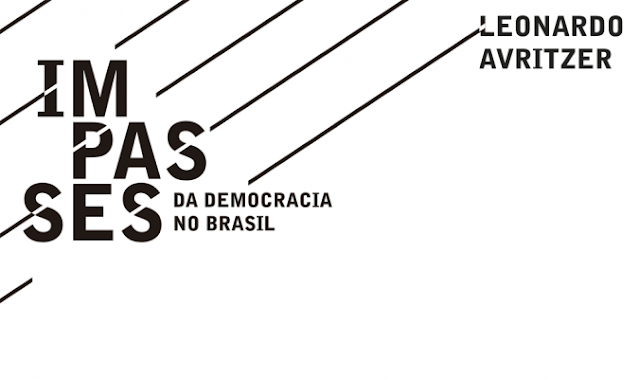 LEONARDO
AVRITZER

IM
PAS
SES

DA DEMOCRACIA
NO BRASIL